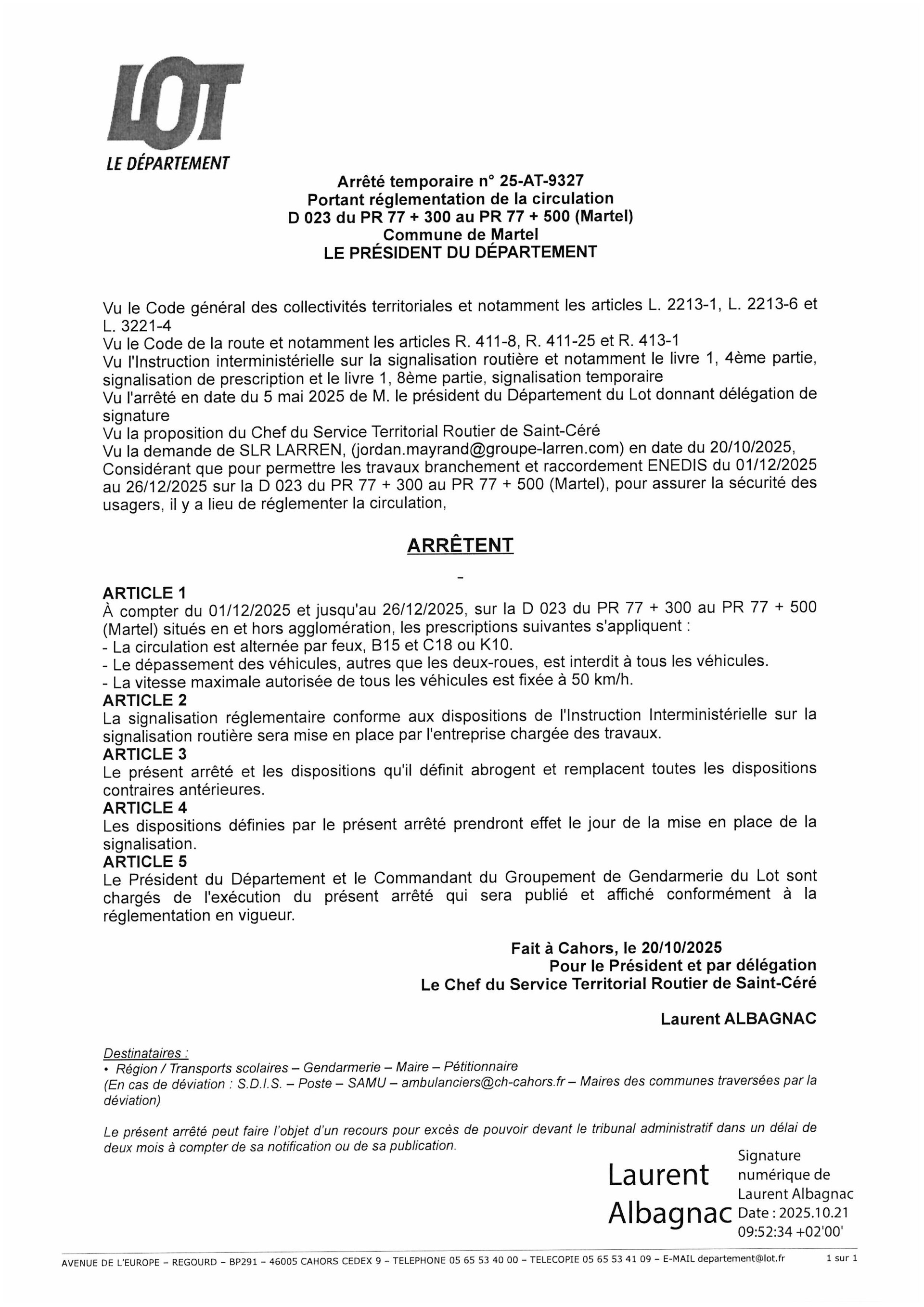 LOT
LE DÉPARTEMENT

Arrêté temporaire n° 25-AT-9327
Portant réglementation de la circulation
D 023 du PR 77 + 300 au PR 77 + 500 (Martel)
Commune de Martel
LE PRÉSIDENT DU DÉPARTEMENT

Vu le Code général des collectivités territoriales et notamment les articles L. 2213-1, L. 2213-6 et L. 3221-4
Vu le Code de la route et notamment les articles R. 411-8, R. 411-25 et R. 413-1
Vu l'Instruction interministérielle sur la signalisation routière et notamment le livre 1, 4ème partie, signalisation de prescription et le livre 1, 8ème partie, signalisation temporaire
Vu l'arrêté en date du 5 mai 2025 de M. le président du Département du Lot donnant délégation de signature
Vu la proposition du Chef du Service Territorial Routier de Saint-Céré
Vu la demande de SLR LARREN, (jordan.mayrand@groupe-larren.com) en date du 20/10/2025,
Considérant que pour permettre les travaux branchement et raccordement ENEDIS du 01/12/2025 au 26/12/2025 sur la D 023 du PR 77 + 300 au PR 77 + 500 (Martel), pour assurer la sécurité des usagers, il y a lieu de réglementer la circulation,

ARRÊTENT

-

ARTICLE 1
À compter du 01/12/2025 et jusqu'au 26/12/2025, sur la D 023 du PR 77 + 300 au PR 77 + 500 (Martel) situés en et hors agglomération, les prescriptions suivantes s'appliquent :
- La circulation est alternée par feux, B15 et C18 ou K10.
- Le dépassement des véhicules, autres que les deux-roues, est interdit à tous les véhicules.
- La vitesse maximale autorisée de tous les véhicules est fixée à 50 km/h.
ARTICLE 2
La signalisation réglementaire conforme aux dispositions de l'Instruction Interministérielle sur la signalisation routière sera mise en place par l'entreprise chargée des travaux.
ARTICLE 3
Le présent arrêté et les dispositions qu'il définit abrogent et remplacent toutes les dispositions contraires antérieures.
ARTICLE 4
Les dispositions définies par le présent arrêté prendront effet le jour de la mise en place de la signalisation.
ARTICLE 5
Le Président du Département et le Commandant du Groupement de Gendarmerie du Lot sont chargés de l'exécution du présent arrêté qui sera publié et affiché conformément à la réglementation en vigueur.

Fait à Cahors, le 20/10/2025
Pour le Président et par délégation
Le Chef du Service Territorial Routier de Saint-Céré

Laurent ALBAGNAC

Destinataires :
• Région / Transports scolaires – Gendarmerie – Maire – Pétitionnaire
(En cas de déviation : S.D.I.S. – Poste – SAMU – ambulanciers@ch-cahors.fr – Maires des communes traversées par la déviation)

Le présent arrêté peut faire l'objet d'un recours pour excès de pouvoir devant le tribunal administratif dans un délai de deux mois à compter de sa notification ou de sa publication.

Laurent Albagnac
Signature numérique de Laurent Albagnac
Date : 2025.10.21 09:52:34 +02'00'

AVENUE DE L'EUROPE – REGOURD – BP291 – 46005 CAHORS CEDEX 9 – TELEPHONE 05 65 53 40 00 – TELECOPIE 05 65 53 41 09 – E-MAIL departement@lot.fr
1 sur 1